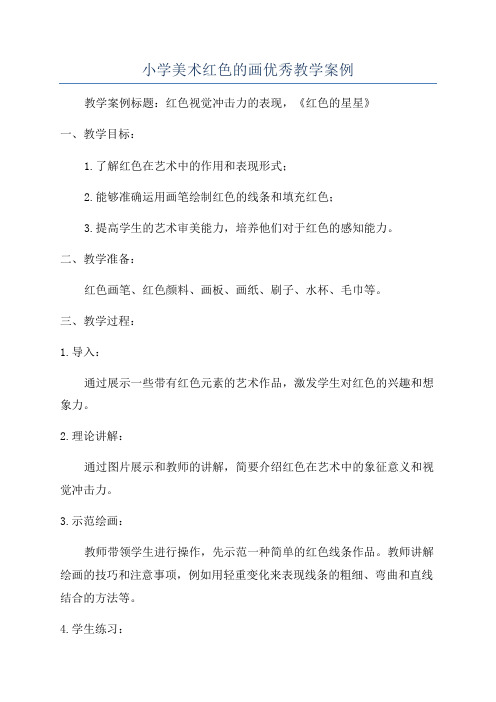 小学美术红色的画优秀教学案例

教学案例标题：红色视觉冲击力的表现，《红色的星星》

一、教学目标：

1.了解红色在艺术中的作用和表现形式；

2.能够准确运用画笔绘制红色的线条和填充红色；

3.提高学生的艺术审美能力，培养他们对于红色的感知能力。

二、教学准备：

红色画笔、红色颜料、画板、画纸、刷子、水杯、毛巾等。

三、教学过程：

1.导入：

通过展示一些带有红色元素的艺术作品，激发学生对红色的兴趣和想象力。

2.理论讲解：

通过图片展示和教师的讲解，简要介绍红色在艺术中的象征意义和视觉冲击力。

3.示范绘画：

教师带领学生进行操作，先示范一种简单的红色线条作品。教师讲解绘画的技巧和注意事项，例如用轻重变化来表现线条的粗细、弯曲和直线结合的方法等。

4.学生练习：